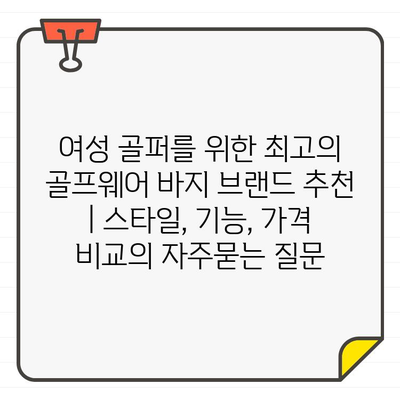 여성 골퍼를 위한 최고의 골프웨어 바지 브랜드 추천 | 스타일, 기능, 가격 비교의 자주묻는 질문